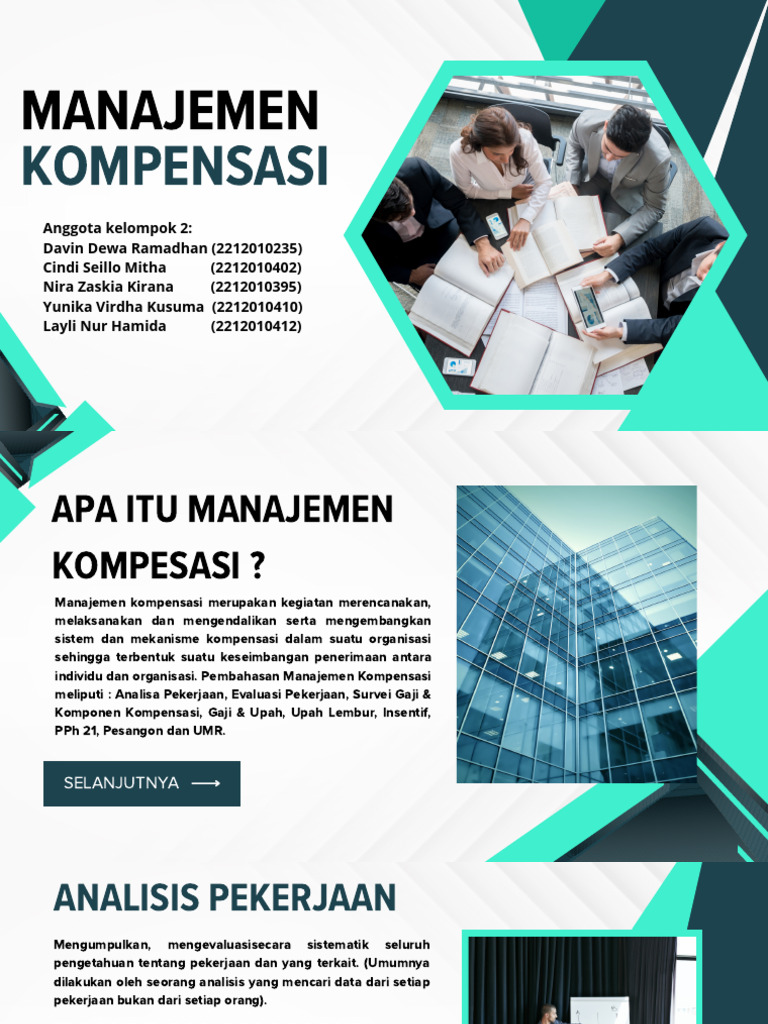 MANAJEMEN
KOMPENSASI

Anggota kelompok 2:
Davin Dewa Ramadhan (2212010235)
Cindi Seillo Mitha (2212010402)
Nira Zaskia Kirana (2212010395)
Yunika Virdha Kusuma (2212010410)
Layli Nur Hamida (2212010412)

APA ITU MANAJEMEN KOMPESASI ?

Manajemen kompensasi merupakan kegiatan merencanakan, melaksanakan dan mengendalikan serta mengembangkan sistem dan mekanisme kompensasi dalam suatu organisasi sehingga terbentuk suatu keseimbangan penerimaan antara individu dan organisasi. Pembahasan Manajemen Kompensasi meliputi : Analisa Pekerjaan, Evaluasi Pekerjaan, Survei Gaji & Komponen Kompensasi, Gaji & Upah, Upah Lembur, Insentif, PPh 21, Pesangon dan UMR.

SELANJUTNYA ⟶

ANALISIS PEKERJAAN

Mengumpulkan, mengevaluasisecara sistematik seluruh pengetahuan tentang pekerjaan dan yang terkait. (Umumnya dilakukan oleh seorang analisis yang mencari data dari setiap pekerjaan bukan dari setiap orang).